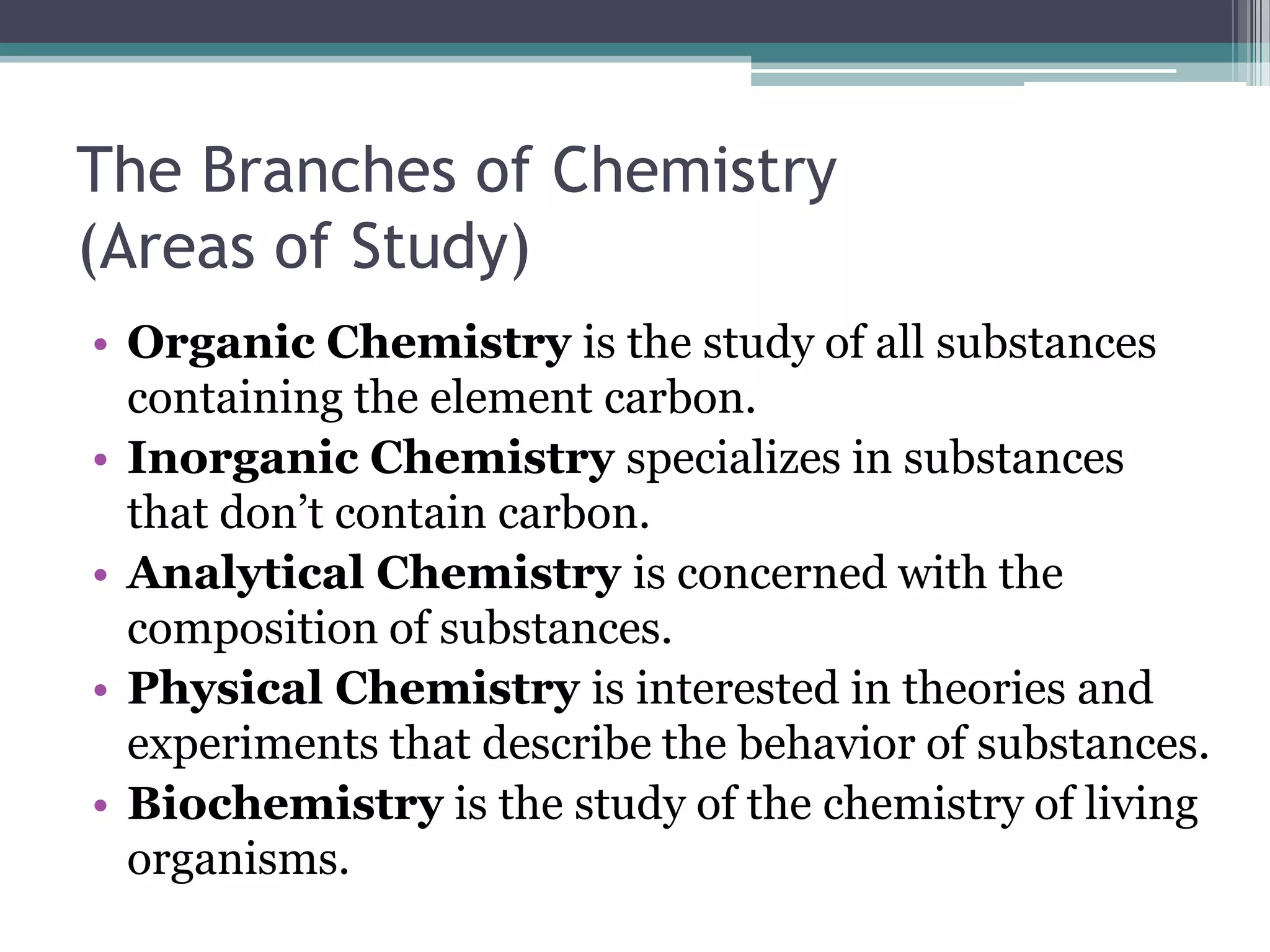 The Branches of Chemistry
(Areas of Study)

• Organic Chemistry is the study of all substances containing the element carbon.
• Inorganic Chemistry specializes in substances that don’t contain carbon.
• Analytical Chemistry is concerned with the composition of substances.
• Physical Chemistry is interested in theories and experiments that describe the behavior of substances.
• Biochemistry is the study of the chemistry of living organisms.